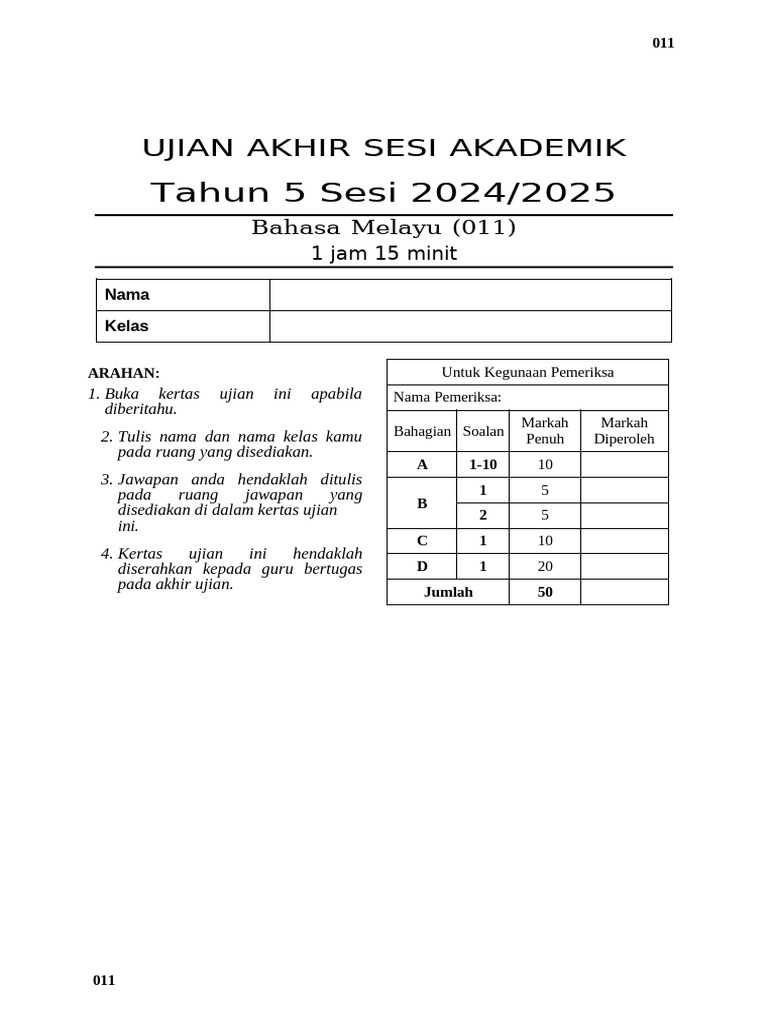 011

UJIAN AKHIR SESI AKADEMIK

Tahun 5 Sesi 2024/2025

Bahasa Melayu (011)

1 jam 15 minit

| Nama | |
|---|---|
| Kelas | |

ARAHAN:

1. Buka kertas ujian ini apabila diberitahu.

2. Tulis nama dan nama kelas kamu pada ruang yang disediakan.

3. Jawapan anda hendaklah ditulis pada ruang jawapan yang disediakan di dalam kertas ujian ini.

4. Kertas ujian ini hendaklah diserahkan kepada guru bertugas pada akhir ujian.

Untuk Kegunaan Pemeriksa

Nama Pemeriksa:

| Bahagian | Soalan | Markah Penuh | Markah Diperoleh |
|---|---|---|---|
| A | 1-10 | 10 | |
| B | 1 | 5 | |
| | 2 | 5 | |
| C | 1 | 10 | |
| D | 1 | 20 | |
| Jumlah | | 50 | |

011